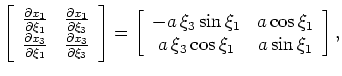 $\left[ \begin{array}{cc} \frac{\partial x_1}{\partial \xi_1} & \frac{\partial x_1}{\partial \xi_3} \\ \frac{\partial x_3}{\partial \xi_1} & \frac{\partial x_3}{\partial \xi_3} \end{array} \right] = \left[ \begin{array}{cc} -a\,\xi_3 \sin \xi_1 & a \cos \xi_1 \\ a\,\xi_3 \cos \xi_1 & a \sin \xi_1 \end{array} \right],$